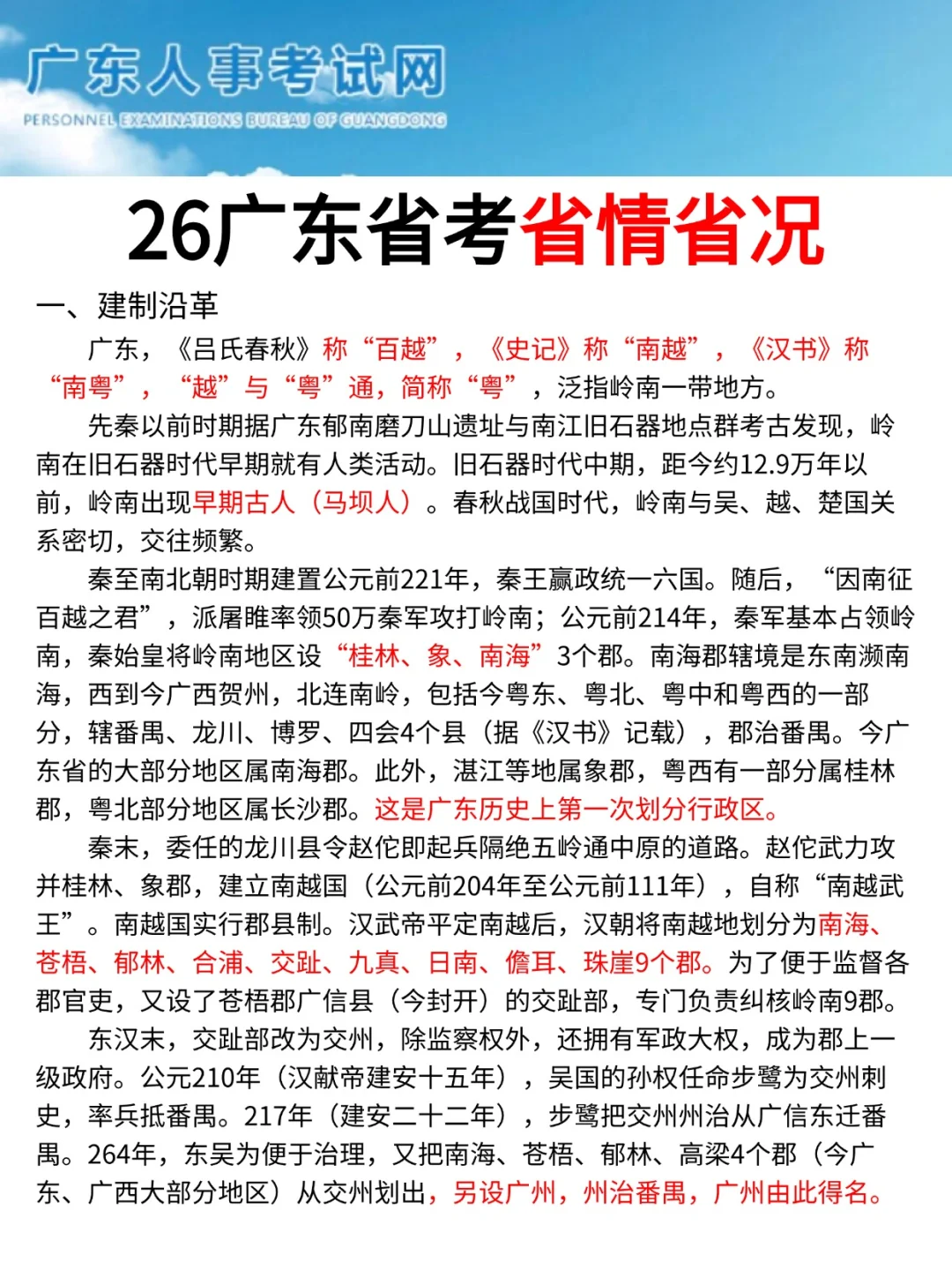 广东人事考试网
PERSONNEL EXAMINATIONS BUREAU OF GUANGDONG

26广东省考省情省况

一、建制沿革

广东，《吕氏春秋》称“百越”，《史记》称“南越”，《汉书》称“南粤”，“越”与“粤”通，简称“粤”，泛指岭南一带地方。

先秦以前时期据广东郁南磨刀山遗址与南江旧石器地点群考古发现，岭南在旧石器时代早期就有人类活动。旧石器时代中期，距今约12.9万年以前，岭南出现早期古人（马坝人）。春秋战国时代，岭南与吴、越、楚国关系密切，交往频繁。

秦至南北朝时期建置公元前221年，秦王嬴政统一六国。随后，“因南征百越之君”，派屠睢率领50万秦军攻打岭南；公元前214年，秦军基本占领岭南，秦始皇将岭南地区设“桂林、象、南海”3个郡。南海郡辖境是东南濒南海，西到今广西贺州，北连南岭，包括今粤东、粤北、粤中和粤西的一部分，辖番禺、龙川、博罗、四会4个县（据《汉书》记载），郡治番禺。今广东省的大部分地区属南海郡。此外，湛江等地属象郡，粤西有一部分属桂林郡，粤北部分地区属长沙郡。这是广东历史上第一次划分行政区。

秦末，委任的龙川县令赵佗即起兵隔绝五岭通中原的道路。赵佗武力攻并桂林、象郡，建立南越国（公元前204年至公元前111年），自称“南越武王”。南越国实行郡县制。汉武帝平定南越后，汉朝将南越地划分为南海、苍梧、郁林、合浦、交趾、九真、日南、儋耳、珠崖9个郡。为了便于监督各郡官吏，又设了苍梧郡广信县（今封开）的交趾部，专门负责纠核岭南9郡。

东汉末，交趾部改为交州，除监察权外，还拥有军政大权，成为郡上一级政府。公元210年（汉献帝建安十五年），吴国的孙权任命步骘为交州刺史，率兵抵番禺。217年（建安二十二年），步骘把交州州治从广信东迁番禺。264年，东吴为便于治理，又把南海、苍梧、郁林、高梁4个郡（今广东、广西大部分地区）从交州划出，另设广州，州治番禺，广州由此得名。